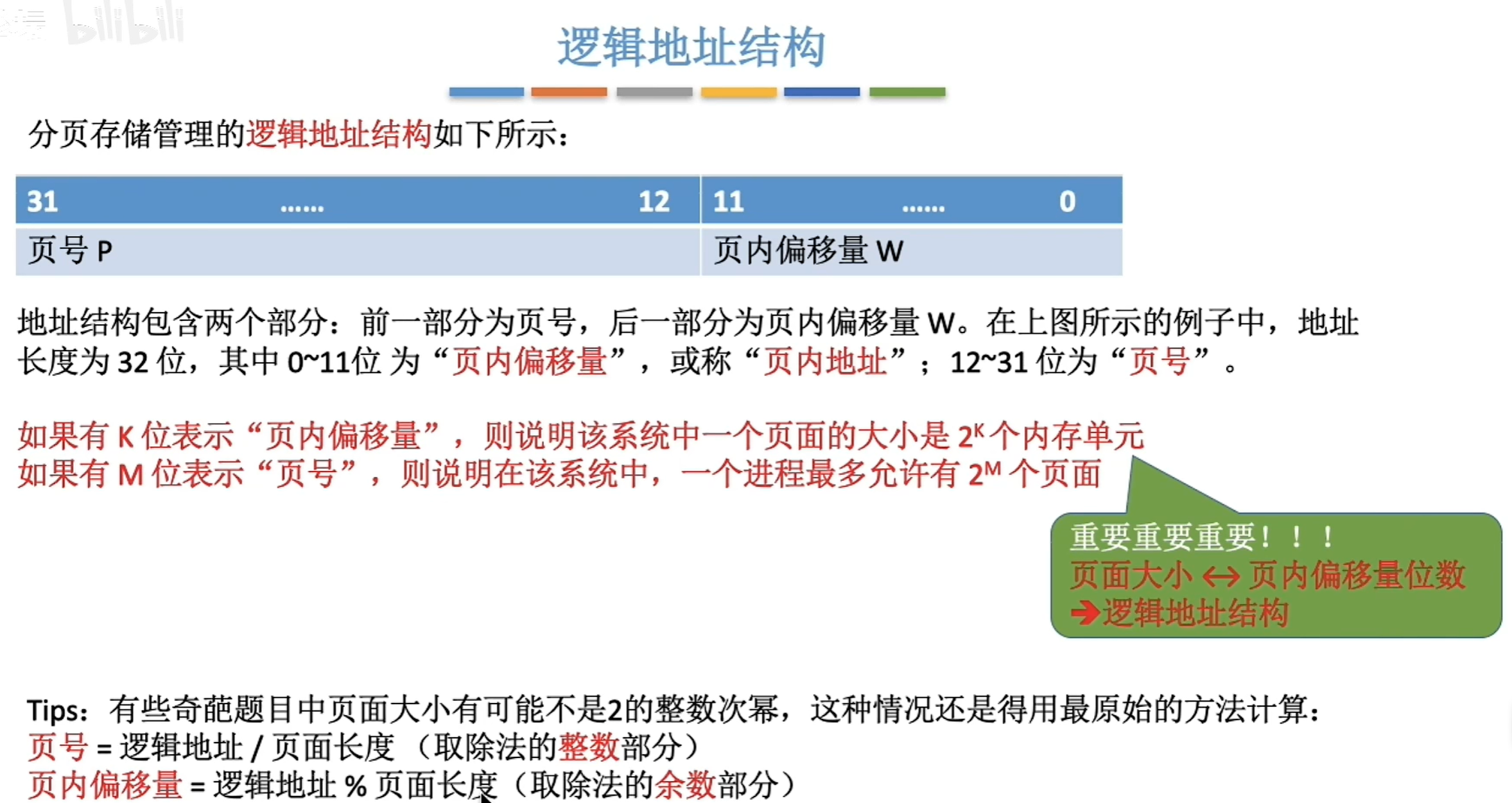 bilibili

逻辑地址结构

分页存储管理的逻辑地址结构如下所示：

| 31 …… 12 | 11 …… 0 |
|---|---|
| 页号 P | 页内偏移量 W |

地址结构包含两个部分：前一部分为页号，后一部分为页内偏移量 W。在上图所示的例子中，地址长度为 32 位，其中 0~11位 为“页内偏移量”，或称“页内地址”；12~31 位为“页号”。

如果有 K 位表示“页内偏移量”，则说明该系统中一个页面的大小是 $2^K$ 个内存单元
如果有 M 位表示“页号”，则说明在该系统中，一个进程最多允许有 $2^M$ 个页面

重要重要重要！！！
页面大小 ↔ 页内偏移量位数
→逻辑地址结构

Tips：有些奇葩题目中页面大小有可能不是2的整数次幂，这种情况还是得用最原始的方法计算：
页号 = 逻辑地址 / 页面长度 （取除法的整数部分）
页内偏移量 = 逻辑地址 % 页面长度（取除法的余数部分）